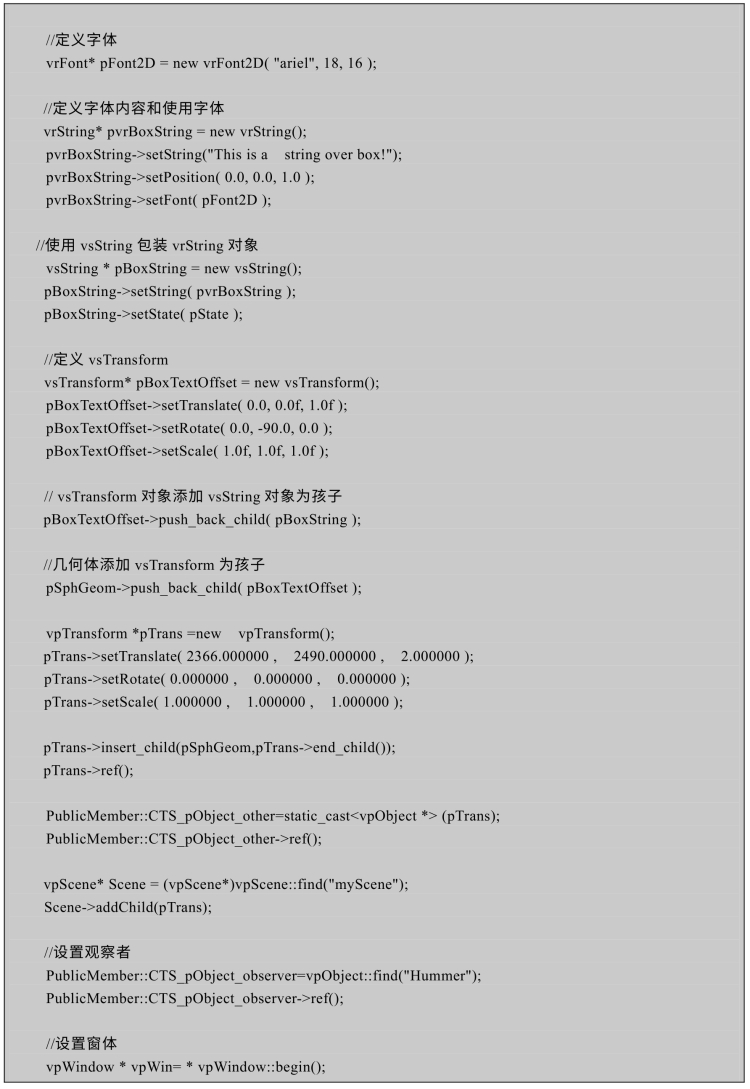 //定义字体
vrFont* pFont2D = new vrFont2D( "ariel", 18, 16 );

//定义字体内容和使用字体
vrString* pvrBoxString = new vrString();
pvrBoxString->setString("This is a    string over box!");
pvrBoxString->setPosition( 0.0, 0.0, 1.0 );
pvrBoxString->setFont( pFont2D );

//使用 vsString 包装 vrString 对象
vsString * pBoxString = new vsString();
pBoxString->setString( pvrBoxString );
pBoxString->setState( pState );

//定义 vsTransform
vsTransform* pBoxTextOffset = new vsTransform();
pBoxTextOffset->setTranslate( 0.0, 0.0f, 1.0f );
pBoxTextOffset->setRotate( 0.0, -90.0, 0.0 );
pBoxTextOffset->setScale( 1.0f, 1.0f, 1.0f );

// vsTransform 对象添加 vsString 对象为孩子
pBoxTextOffset->push_back_child( pBoxString );

//几何体添加 vsTransform 为孩子
pSphGeom->push_back_child( pBoxTextOffset );

vpTransform *pTrans =new    vpTransform();
pTrans->setTranslate( 2366.000000 ,    2490.000000 ,    2.000000 );
pTrans->setRotate( 0.000000 ,    0.000000 ,    0.000000 );
pTrans->setScale( 1.000000 ,    1.000000 ,    1.000000 );

pTrans->insert_child(pSphGeom,pTrans->end_child());
pTrans->ref();

PublicMember::CTS_pObject_other=static_cast<vpObject *> (pTrans);
PublicMember::CTS_pObject_other->ref();

vpScene* Scene = (vpScene*)vpScene::find("myScene");
Scene->addChild(pTrans);

//设置观察者
PublicMember::CTS_pObject_observer=vpObject::find("Hummer");
PublicMember::CTS_pObject_observer->ref();

//设置窗体
vpWindow * vpWin= * vpWindow::begin();